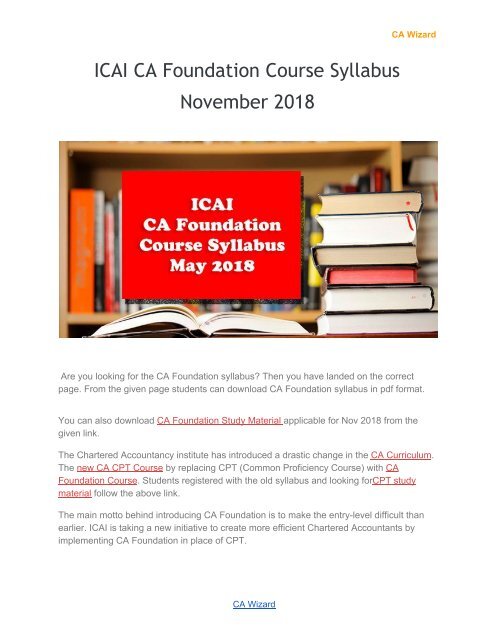 CA Wizard

ICAI CA Foundation Course Syllabus November 2018

ICAI
CA Foundation
Course Syllabus
May 2018

Are you looking for the CA Foundation syllabus? Then you have landed on the correct page. From the given page students can download CA Foundation syllabus in pdf format.

You can also download CA Foundation Study Material applicable for Nov 2018 from the given link.

The Chartered Accountancy institute has introduced a drastic change in the CA Curriculum. The new CA CPT Course by replacing CPT (Common Proficiency Course) with CA Foundation Course. Students registered with the old syllabus and looking forCPT study material follow the above link.

The main motto behind introducing CA Foundation is to make the entry-level difficult than earlier. ICAI is taking a new initiative to create more efficient Chartered Accountants by implementing CA Foundation in place of CPT.

CA Wizard